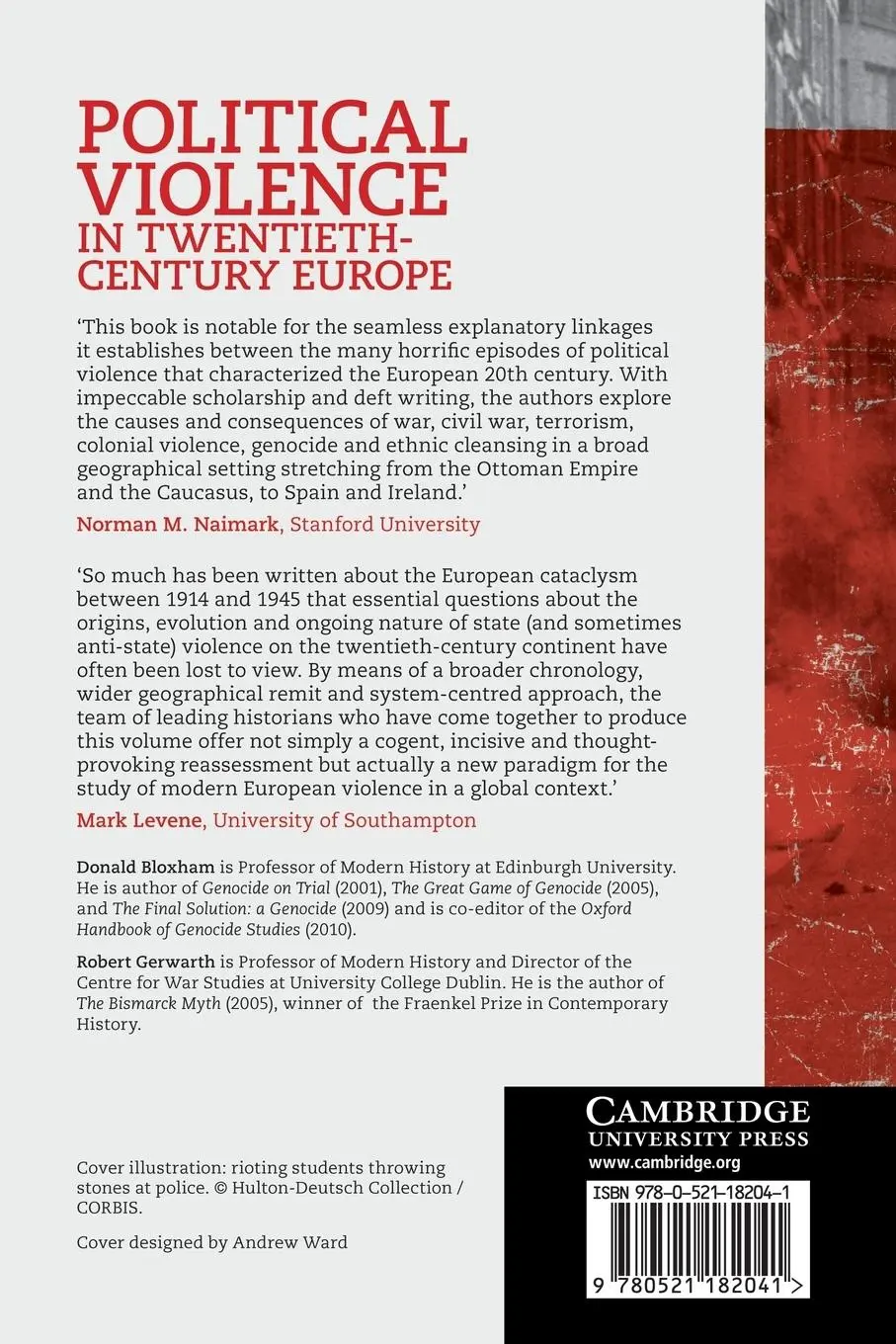 POLITICAL VIOLENCE IN TWENTIETH-CENTURY EUROPE

'This book is notable for the seamless explanatory linkages it establishes between the many horrific episodes of political violence that characterized the European 20th century. With impeccable scholarship and deft writing, the authors explore the causes and consequences of war, civil war, terrorism, colonial violence, genocide and ethnic cleansing in a broad geographical setting stretching from the Ottoman Empire and the Caucasus, to Spain and Ireland.'

Norman M. Naimark, Stanford University

'So much has been written about the European cataclysm between 1914 and 1945 that essential questions about the origins, evolution and ongoing nature of state (and sometimes anti-state) violence on the twentieth-century continent have often been lost to view. By means of a broader chronology, wider geographical remit and system-centred approach, the team of leading historians who have come together to produce this volume offer not simply a cogent, incisive and thought-provoking reassessment but actually a new paradigm for the study of modern European violence in a global context.'

Mark Levene, University of Southampton

Donald Bloxham is Professor of Modern History at Edinburgh University. He is author of Genocide on Trial (2001), The Great Game of Genocide (2005), and The Final Solution: a Genocide (2009) and is co-editor of the Oxford Handbook of Genocide Studies (2010).

Robert Gerwarth is Professor of Modern History and Director of the Centre for War Studies at University College Dublin. He is the author of The Bismarck Myth (2005), winner of the Fraenkel Prize in Contemporary History.

Cover illustration: rioting students throwing stones at police. © Hulton-Deutsch Collection / CORBIS.

Cover designed by Andrew Ward

CAMBRIDGE
UNIVERSITY PRESS
www.cambridge.org

ISBN 978-0-521-18204-1

9 780521 182041 >